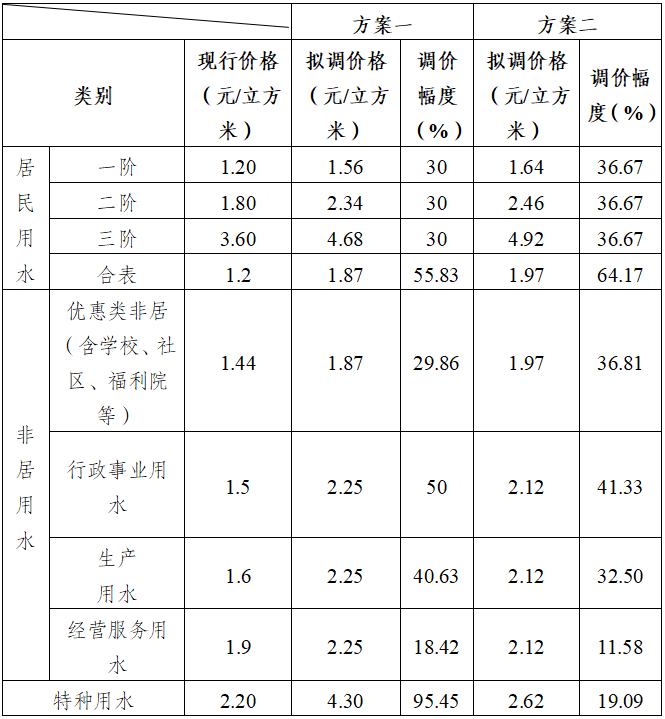 |  |  |  | 方案一 |  | 方案二 |  |
|---|---|---|---|---|---|---|
| 类别 |  | 现行价格（元/立方米） | 拟调价格（元/立方米） | 调价幅度（%） | 拟调价格（元/立方米） | 调价幅度（%） |
| 居民用水 | 一阶 | 1.20 | 1.56 | 30 | 1.64 | 36.67 |
|  | 二阶 | 1.80 | 2.34 | 30 | 2.46 | 36.67 |
|  | 三阶 | 3.60 | 4.68 | 30 | 4.92 | 36.67 |
|  | 合表 | 1.2 | 1.87 | 55.83 | 1.97 | 64.17 |
| 非居用水 | 优惠类非居（含学校、社区、福利院等） | 1.44 | 1.87 | 29.86 | 1.97 | 36.81 |
|  | 行政事业用水 | 1.5 | 2.25 | 50 | 2.12 | 41.33 |
|  | 生产用水 | 1.6 | 2.25 | 40.63 | 2.12 | 32.50 |
|  | 经营服务用水 | 1.9 | 2.25 | 18.42 | 2.12 | 11.58 |
| 特种用水 |  | 2.20 | 4.30 | 95.45 | 2.62 | 19.09 |